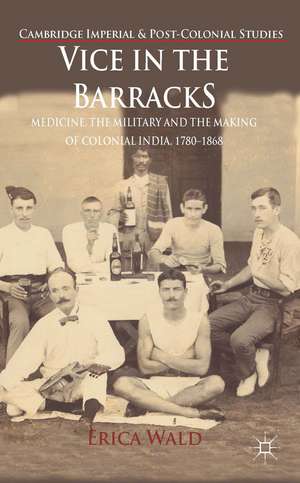 CAMBRIDGE IMPERIAL & POST-COLONIAL STUDIES

VICE IN THE BARRACKS

MEDICINE, THE MILITARY AND THE MAKING OF COLONIAL INDIA, 1780–1868

ERICA WALD